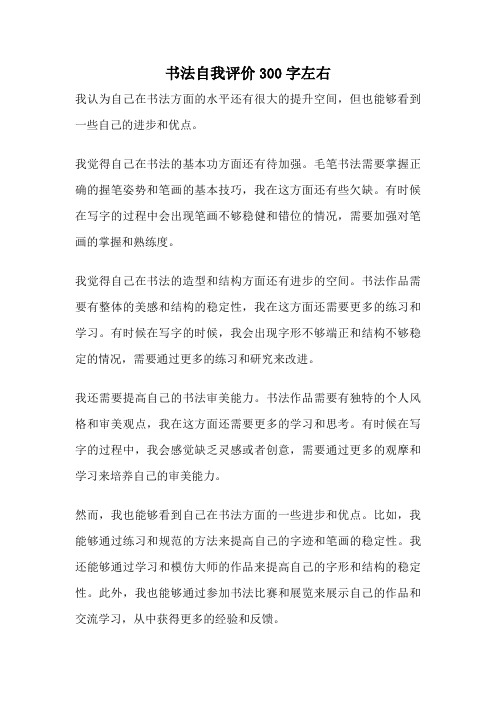 书法自我评价 300 字左右

我认为自己在书法方面的水平还有很大的提升空间，但也能够看到一些自己的进步和优点。

我觉得自己在书法的基本功方面还有待加强。毛笔书法需要掌握正确的握笔姿势和笔画的基本技巧，我在这方面还有些欠缺。有时候在写字的过程中会出现笔画不够稳健和错位的情况，需要加强对笔画的掌握和熟练度。

我觉得自己在书法的造型和结构方面还有进步的空间。书法作品需要有整体的美感和结构的稳定性，我在这方面还需要更多的练习和学习。有时候在写字的时候，我会出现字形不够端正和结构不够稳定的情况，需要通过更多的练习和研究来改进。

我还需要提高自己的书法审美能力。书法作品需要有独特的个人风格和审美观点，我在这方面还需要更多的学习和思考。有时候在写字的过程中，我会感觉缺乏灵感或者创意，需要通过更多的观摩和学习来培养自己的审美能力。

然而，我也能够看到自己在书法方面的一些进步和优点。比如，我能够通过练习和规范的方法来提高自己的字迹和笔画的稳定性。我还能够通过学习和模仿大师的作品来提高自己的字形和结构的稳定性。此外，我也能够通过参加书法比赛和展览来展示自己的作品和交流学习，从中获得更多的经验和反馈。